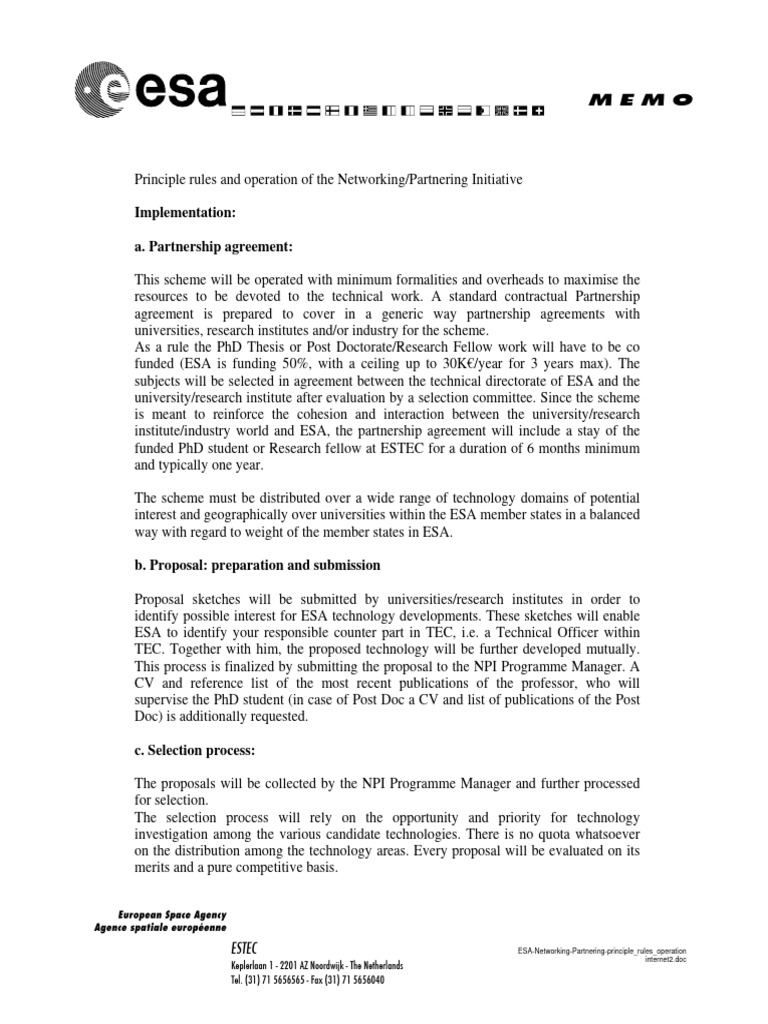 esa

MEMO

Principle rules and operation of the Networking/Partnering Initiative

**Implementation:**

**a. Partnership agreement:**

This scheme will be operated with minimum formalities and overheads to maximise the resources to be devoted to the technical work. A standard contractual Partnership agreement is prepared to cover in a generic way partnership agreements with universities, research institutes and/or industry for the scheme.
As a rule the PhD Thesis or Post Doctorate/Research Fellow work will have to be co funded (ESA is funding 50%, with a ceiling up to 30K€/year for 3 years max). The subjects will be selected in agreement between the technical directorate of ESA and the university/research institute after evaluation by a selection committee. Since the scheme is meant to reinforce the cohesion and interaction between the university/research institute/industry world and ESA, the partnership agreement will include a stay of the funded PhD student or Research fellow at ESTEC for a duration of 6 months minimum and typically one year.

The scheme must be distributed over a wide range of technology domains of potential interest and geographically over universities within the ESA member states in a balanced way with regard to weight of the member states in ESA.

**b. Proposal: preparation and submission**

Proposal sketches will be submitted by universities/research institutes in order to identify possible interest for ESA technology developments. These sketches will enable ESA to identify your responsible counter part in TEC, i.e. a Technical Officer within TEC. Together with him, the proposed technology will be further developed mutually. This process is finalized by submitting the proposal to the NPI Programme Manager. A CV and reference list of the most recent publications of the professor, who will supervise the PhD student (in case of Post Doc a CV and list of publications of the Post Doc) is additionally requested.

**c. Selection process:**

The proposals will be collected by the NPI Programme Manager and further processed for selection.
The selection process will rely on the opportunity and priority for technology investigation among the various candidate technologies. There is no quota whatsoever on the distribution among the technology areas. Every proposal will be evaluated on its merits and a pure competitive basis.

European Space Agency
Agence spatiale européenne

ESTEC
Keplerlaan 1 - 2201 AZ Noordwijk - The Netherlands
Tel. (31) 71 5656565 - Fax (31) 71 5656040

ESA-Networking-Partnering-principle_rules_operation internet2.doc